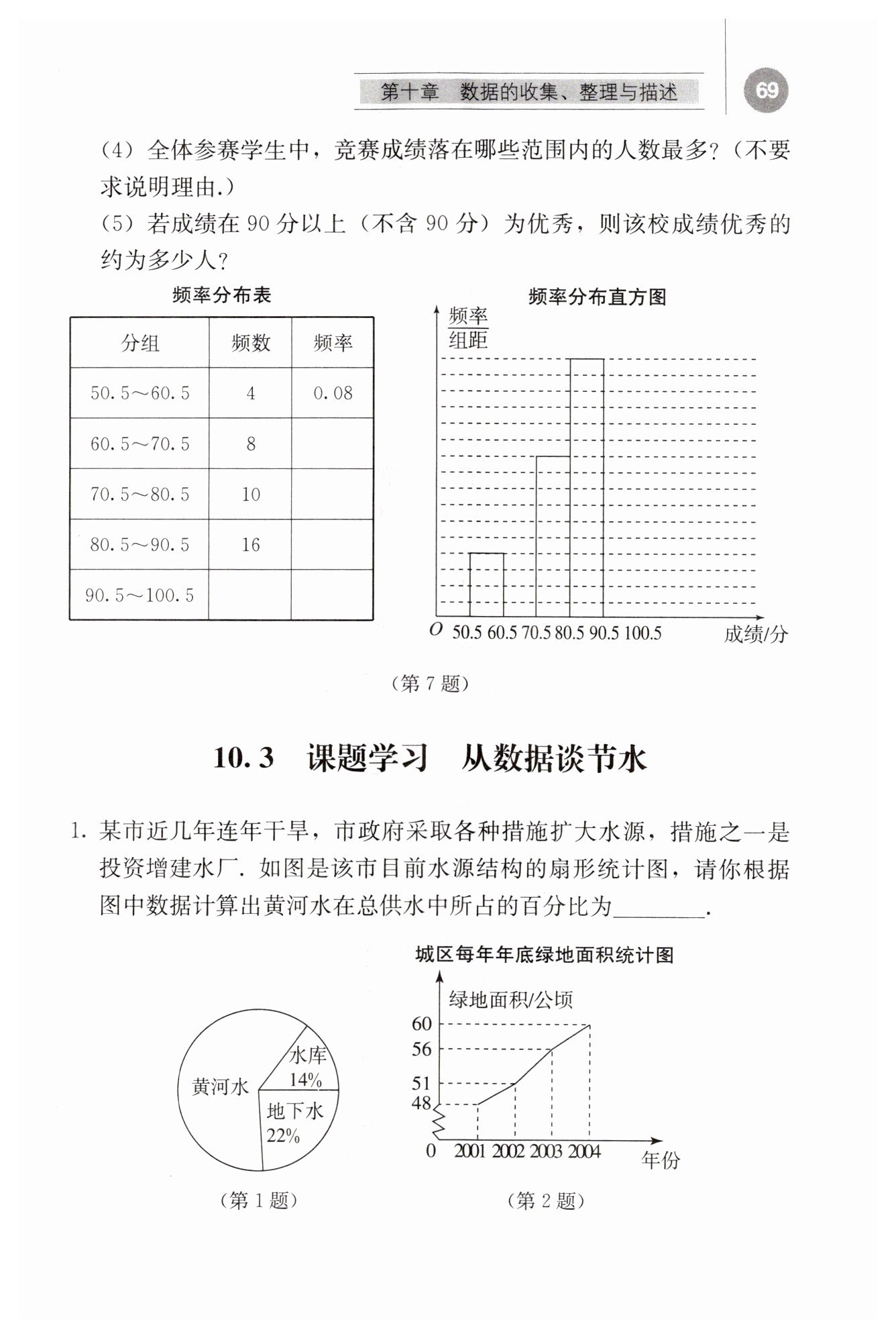 第十章　数据的收集、整理与描述

69

(4) 全体参赛学生中，竞赛成绩落在哪些范围内的人数最多?（不要求说明理由.)

(5) 若成绩在 90 分以上（不含 90 分）为优秀，则该校成绩优秀的约为多少人?

频率分布表

| 分组 | 频数 | 频率 |
|---|---|---|
| 50.5～60.5 | 4 | 0.08 |
| 60.5～70.5 | 8 | |
| 70.5～80.5 | 10 | |
| 80.5～90.5 | 16 | |
| 90.5～100.5 | | |

频率分布直方图

$\frac{频率}{组距}$

O 50.5 60.5 70.5 80.5 90.5 100.5 成绩/分

（第 7 题）

10.3　课题学习　从数据谈节水

1. 某市近几年连年干旱，市政府采取各种措施扩大水源，措施之一是投资增建水厂. 如图是该市目前水源结构的扇形统计图，请你根据图中数据计算出黄河水在总供水中所占的百分比为________.

黄河水
水库 14%
地下水 22%

（第 1 题）

城区每年年底绿地面积统计图

绿地面积/公顷

60
56
51
48
0
2001 2002 2003 2004
年份

（第 2 题）